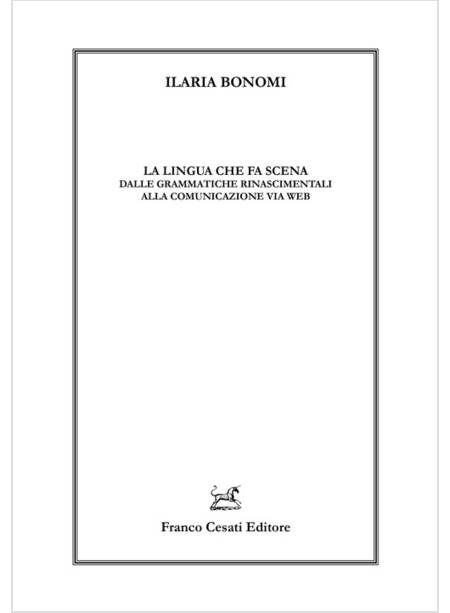 ILARIA BONOMI

LA LINGUA CHE FA SCENA
DALLE GRAMMATICHE RINASCIMENTALI
ALLA COMUNICAZIONE VIA WEB

Franco Cesati Editore